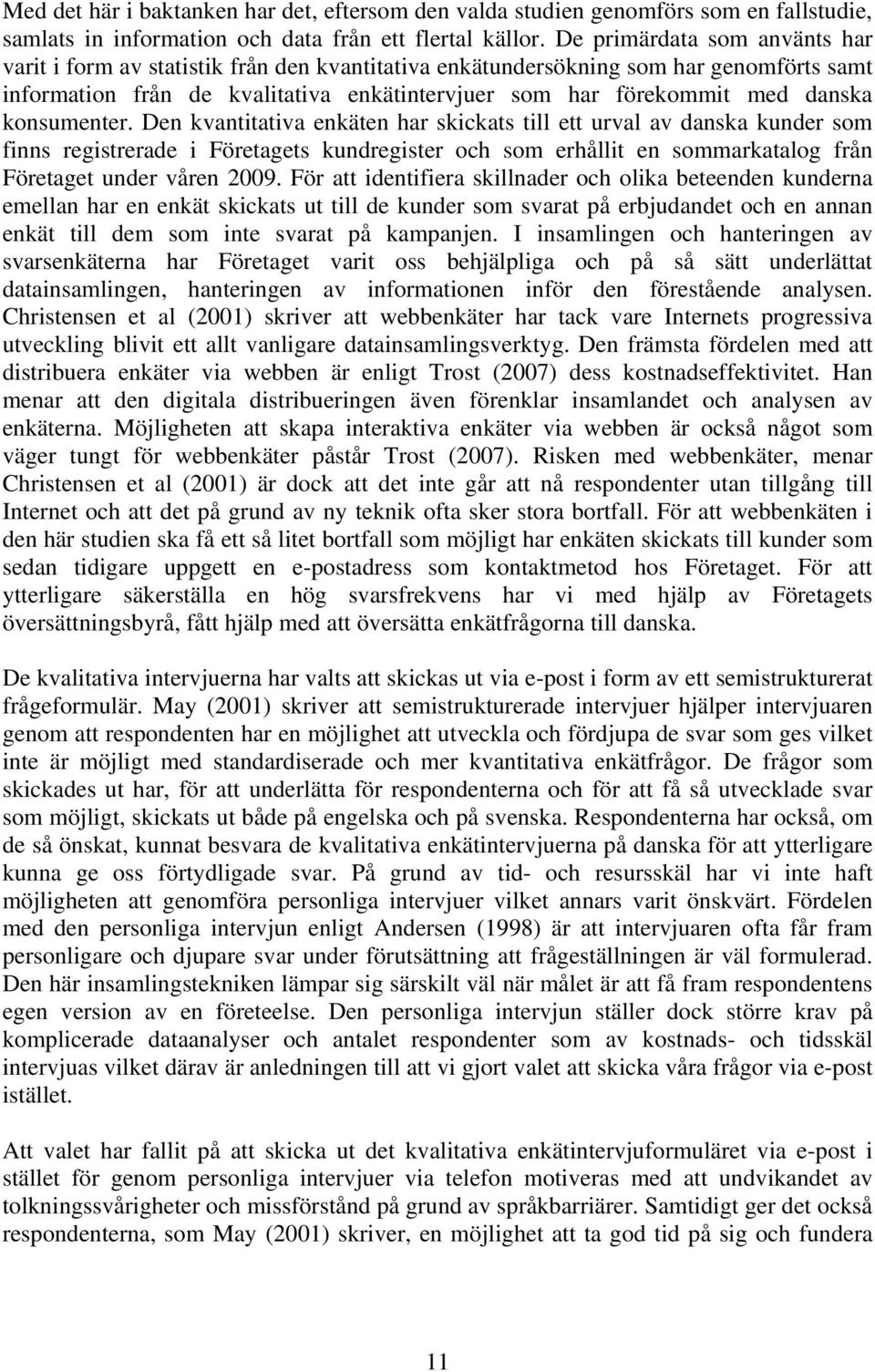 Med det här i baktanken har det, eftersom den valda studien genomförs som en fallstudie, samlats in information och data från ett flertal källor. De primärdata som använts har varit i form av statistik från den kvantitativa enkätundersökning som har genomförts samt information från de kvalitativa enkätintervjuer som har förekommit med danska konsumenter. Den kvantitativa enkäten har skickats till ett urval av danska kunder som finns registrerade i Företagets kundregister och som erhållit en sommarkatalog från Företaget under våren 2009. För att identifiera skillnader och olika beteenden kunderna emellan har en enkät skickats ut till de kunder som svarat på erbjudandet och en annan enkät till dem som inte svarat på kampanjen. I insamlingen och hanteringen av svarsenkäterna har Företaget varit oss behjälpliga och på så sätt underlättat datainsamlingen, hanteringen av informationen inför den förestående analysen. Christensen et al (2001) skriver att webbenkäter har tack vare Internets progressiva utveckling blivit ett allt vanligare datainsamlingsverktyg. Den främsta fördelen med att distribuera enkäter via webben är enligt Trost (2007) dess kostnadseffektivitet. Han menar att den digitala distribueringen även förenklar insamlandet och analysen av enkäterna. Möjligheten att skapa interaktiva enkäter via webben är också något som väger tungt för webbenkäter påstår Trost (2007). Risken med webbenkäter, menar Christensen et al (2001) är dock att det inte går att nå respondenter utan tillgång till Internet och att det på grund av ny teknik ofta sker stora bortfall. För att webbenkäten i den här studien ska få ett så litet bortfall som möjligt har enkäten skickats till kunder som sedan tidigare uppgett en e-postadress som kontaktmetod hos Företaget. För att ytterligare säkerställa en hög svarsfrekvens har vi med hjälp av Företagets översättningsbyrå, fått hjälp med att översätta enkätfrågorna till danska.

De kvalitativa intervjuerna har valts att skickas ut via e-post i form av ett semistrukturerat frågeformulär. May (2001) skriver att semistrukturerade intervjuer hjälper intervjuaren genom att respondenten har en möjlighet att utveckla och fördjupa de svar som ges vilket inte är möjligt med standardiserade och mer kvantitativa enkätfrågor. De frågor som skickades ut har, för att underlätta för respondenterna och för att få så utvecklade svar som möjligt, skickats ut både på engelska och på svenska. Respondenterna har också, om de så önskat, kunnat besvara de kvalitativa enkätintervjuerna på danska för att ytterligare kunna ge oss förtydligade svar. På grund av tid- och resursskäl har vi inte haft möjligheten att genomföra personliga intervjuer vilket annars varit önskvärt. Fördelen med den personliga intervjun enligt Andersen (1998) är att intervjuaren ofta får fram personligare och djupare svar under förutsättning att frågeställningen är väl formulerad. Den här insamlingstekniken lämpar sig särskilt väl när målet är att få fram respondentens egen version av en företeelse. Den personliga intervjun ställer dock större krav på komplicerade dataanalyser och antalet respondenter som av kostnads- och tidsskäl intervjuas vilket därav är anledningen till att vi gjort valet att skicka våra frågor via e-post istället.

Att valet har fallit på att skicka ut det kvalitativa enkätintervjuformuläret via e-post i stället för genom personliga intervjuer via telefon motiveras med att undvikandet av tolkningssvårigheter och missförstånd på grund av språkbarriärer. Samtidigt ger det också respondenterna, som May (2001) skriver, en möjlighet att ta god tid på sig och fundera

11